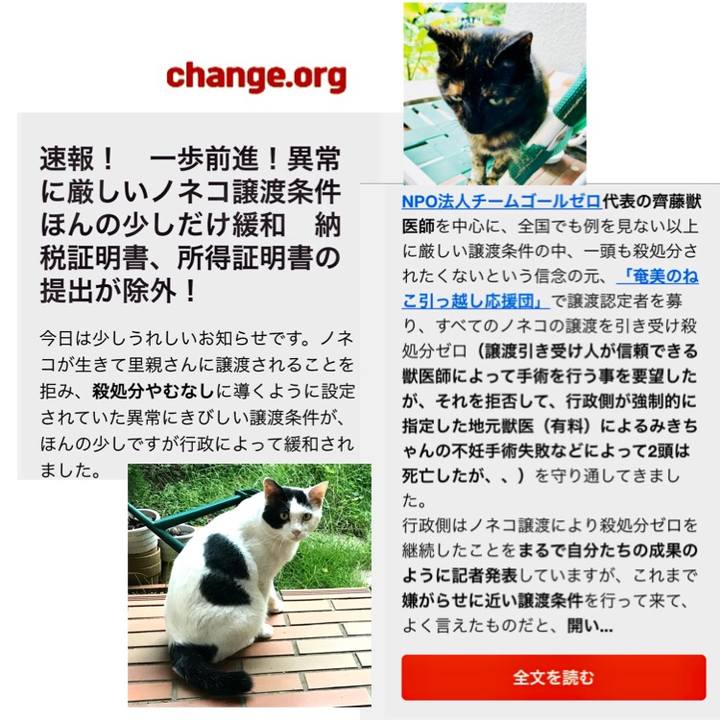 change.org

速報！　一歩前進！異常に厳しいノネコ譲渡条件ほんの少しだけ緩和　納税証明書、所得証明書の提出が除外！

今日は少しうれしいお知らせです。ノネコが生きて里親さんに譲渡されることを拒み、殺処分やむなしに導くように設定されていた異常にきびしい譲渡条件が、ほんの少しですが行政によって緩和されました。

NPO法人チームゴールゼロ代表の齊藤獣医師を中心に、全国でも例を見ない以上に厳しい譲渡条件の中、一頭も殺処分されたくないという信念の元、「奄美のねこ引っ越し応援団」で譲渡認定者を募り、すべてのノネコの譲渡を引き受け殺処分ゼロ（譲渡引き受け人が信頼できる獣医師によって手術を行う事を要望したが、それを拒否して、行政側が強制的に指定した地元獣医（有料）によるみきちゃんの不妊手術失敗などによって2頭は死亡したが、、）を守り通してきました。
行政側はノネコ譲渡により殺処分ゼロを継続したことをまるで自分たちの成果のように記者発表していますが、これまで嫌がらせに近い譲渡条件を行って来て、よく言えたものだと、開い...

全文を読む